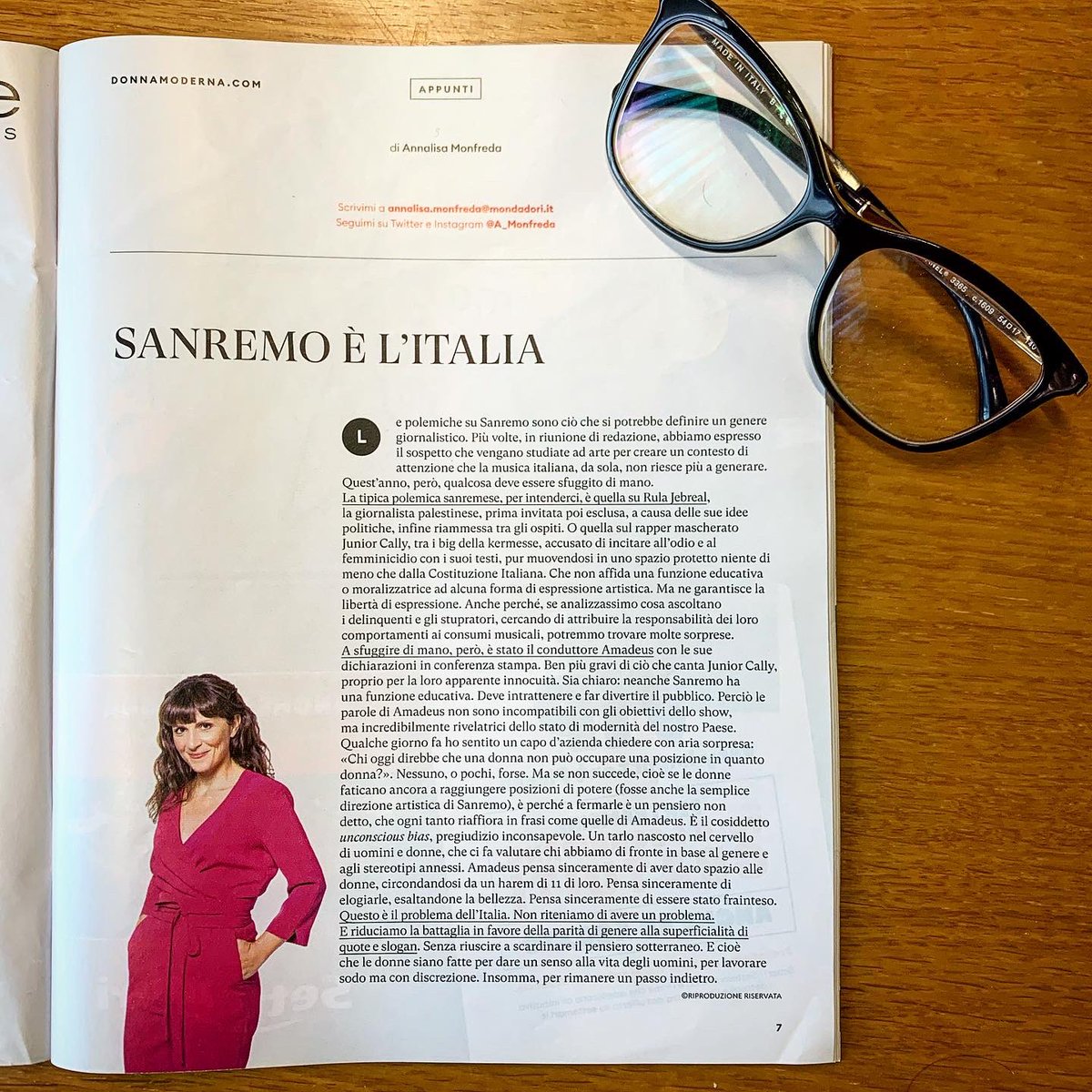 DONNAMODERNA.COM

APPUNTI

di Annalisa Monfreda

Scrivimi a annalisa.monfreda@mondadori.it
Seguimi su Twitter e Instagram @A_Monfreda

SANREMO È L'ITALIA

Le polemiche su Sanremo sono ciò che si potrebbe definire un genere giornalistico. Più volte, in riunione di redazione, abbiamo espresso il sospetto che vengano studiate ad arte per creare un contesto di attenzione che la musica italiana, da sola, non riesce più a generare. Quest'anno, però, qualcosa deve essere sfuggito di mano. La tipica polemica sanremese, per intenderci, è quella su Rula Jebreal, la giornalista palestinese, prima invitata poi esclusa, a causa delle sue idee politiche, infine riammessa tra gli ospiti. O quella sul rapper mascherato Junior Cally, tra i big della kermesse, accusato di incitare all'odio e al femminicidio con i suoi testi, pur muovendosi in uno spazio protetto niente di meno che dalla Costituzione Italiana. Che non affida una funzione educativa o moralizzatrice ad alcuna forma di espressione artistica. Ma ne garantisce la libertà di espressione. Anche perché, se analizzassimo cosa ascoltano i delinquenti e gli stupratori, cercando di attribuire la responsabilità dei loro comportamenti ai consumi musicali, potremmo trovare molte sorprese. A sfuggire di mano, però, è stato il conduttore Amadeus con le sue dichiarazioni in conferenza stampa. Ben più gravi di ciò che canta Junior Cally, proprio per la loro apparente innocuità. Sia chiaro: neanche Sanremo ha una funzione educativa. Deve intrattenere e far divertire il pubblico. Perciò le parole di Amadeus non sono incompatibili con gli obiettivi dello show, ma incredibilmente rivelatrici dello stato di modernità del nostro Paese. Qualche giorno fa ho sentito un capo d'azienda chiedere con aria sorpresa: «Chi oggi direbbe che una donna non può occupare una posizione in quanto donna?». Nessuno, o pochi, forse. Ma se non succede, cioè se le donne faticano ancora a raggiungere posizioni di potere (fosse anche la semplice direzione artistica di Sanremo), è perché a fermarle è un pensiero non detto, che ogni tanto riaffiora in frasi come quelle di Amadeus. È il cosiddetto unconscious bias, pregiudizio inconsapevole. Un tarlo nascosto nel cervello di uomini e donne, che ci fa valutare chi abbiamo di fronte in base al genere e agli stereotipi annessi. Amadeus pensa sinceramente di aver dato spazio alle donne, circondandosi da un harem di 11 di loro. Pensa sinceramente di elogiarle, esaltandone la bellezza. Pensa sinceramente di essere stato frainteso. Questo è il problema dell'Italia. Non riteniamo di avere un problema. E riduciamo la battaglia in favore della parità di genere alla superficialità di quote e slogan. Senza riuscire a scardinare il pensiero sotterraneo. E cioè che le donne siano fatte per dare un senso alla vita degli uomini, per lavorare sodo ma con discrezione. Insomma, per rimanere un passo indietro.

©RIPRODUZIONE RISERVATA

7